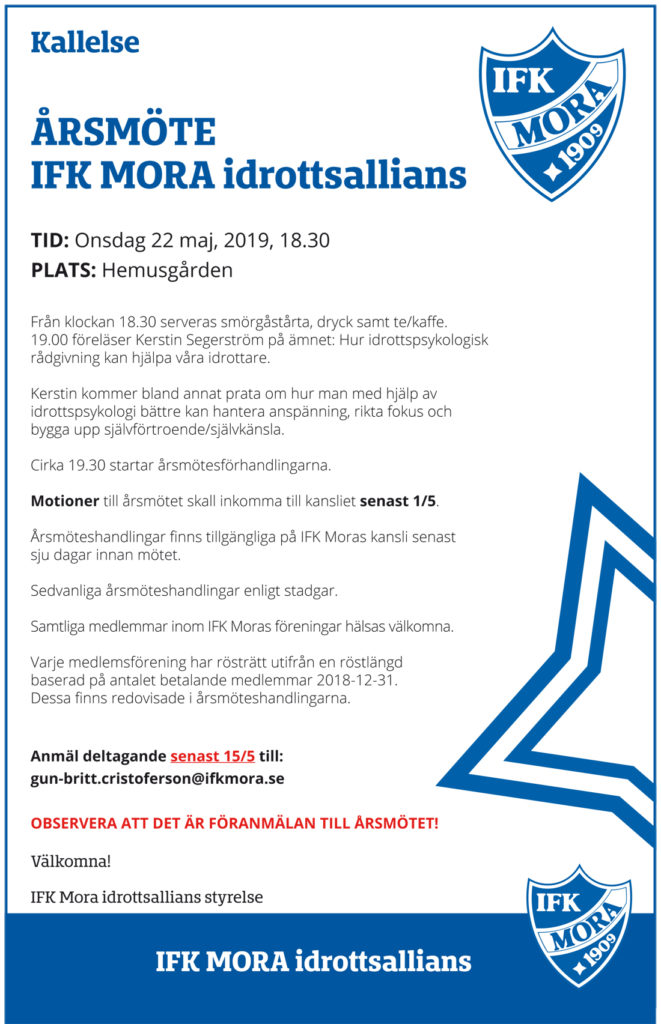 Kallelse

IFK MORA 1909

ÅRSMÖTE
IFK MORA idrottsallians

TID: Onsdag 22 maj, 2019, 18.30
PLATS: Hemusgården

Från klockan 18.30 serveras smörgåstårta, dryck samt te/kaffe. 19.00 föreläser Kerstin Segerström på ämnet: Hur idrottspsykologisk rådgivning kan hjälpa våra idrottare.

Kerstin kommer bland annat prata om hur man med hjälp av idrottspsykologi bättre kan hantera anspänning, rikta fokus och bygga upp självförtroende/självkänsla.

Cirka 19.30 startar årsmötesförhandlingarna.

Motioner till årsmötet skall inkomma till kansliet senast 1/5.

Årsmöteshandlingar finns tillgängliga på IFK Moras kansli senast sju dagar innan mötet.

Sedvanliga årsmöteshandlingar enligt stadgar.

Samtliga medlemmar inom IFK Moras föreningar hälsas välkomna.

Varje medlemsförening har rösträtt utifrån en röstlängd baserad på antalet betalande medlemmar 2018-12-31. Dessa finns redovisade i årsmöteshandlingarna.

Anmäl deltagande senast 15/5 till:
gun-britt.cristoferson@ifkmora.se

OBSERVERA ATT DET ÄR FÖRANMÄLAN TILL ÅRSMÖTET!

Välkomna!

IFK Mora idrottsallians styrelse

IFK MORA 1909

IFK MORA idrottsallians